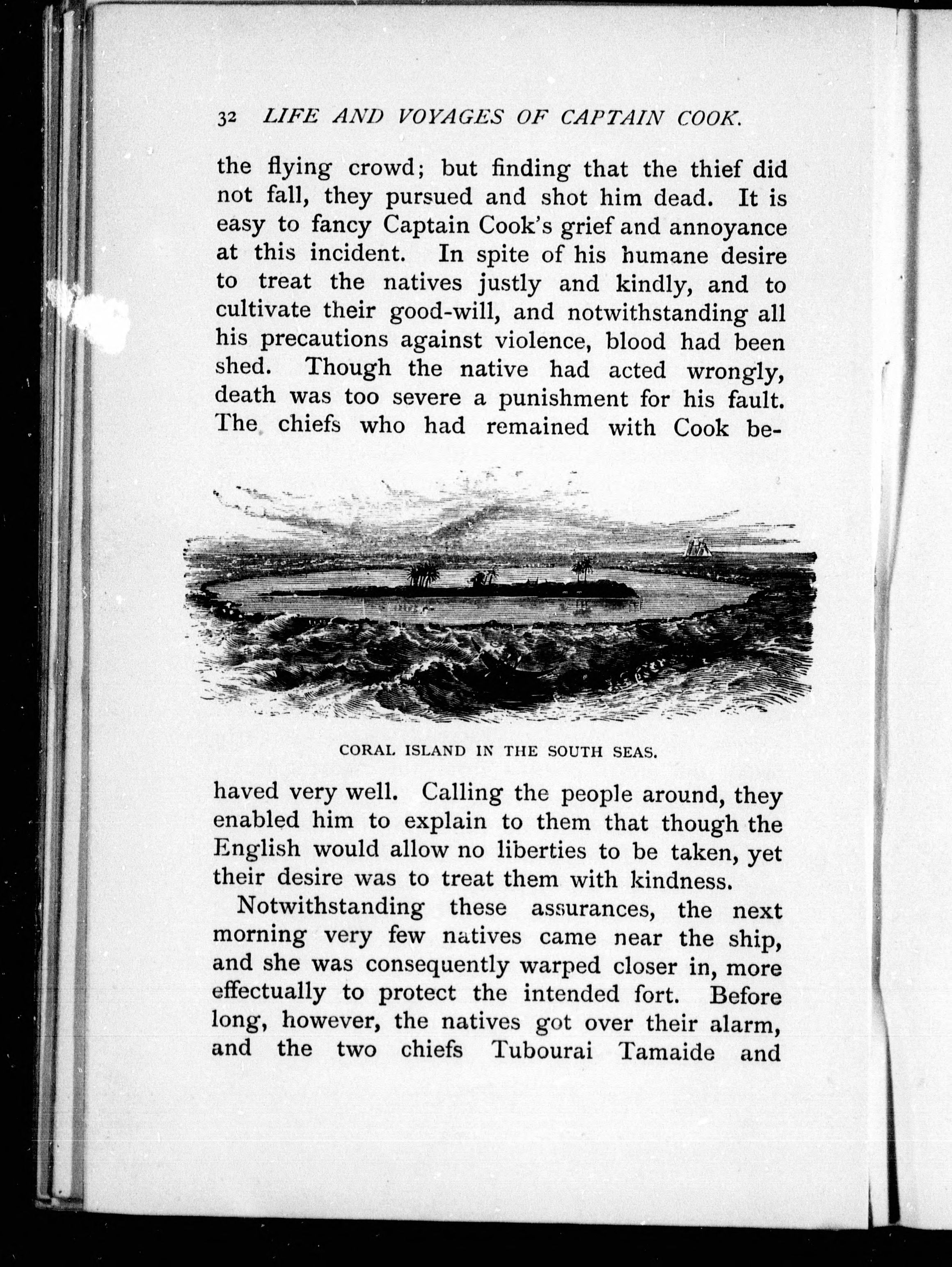 32 LIFE AND VOYAGES OF CAPTAIN COOK.

the flying crowd; but finding that the thief did not fall, they pursued and shot him dead. It is easy to fancy Captain Cook's grief and annoyance at this incident. In spite of his humane desire to treat the natives justly and kindly, and to cultivate their good-will, and notwithstanding all his precautions against violence, blood had been shed. Though the native had acted wrongly, death was too severe a punishment for his fault. The chiefs who had remained with Cook behaved very well. Calling the people around, they enabled him to explain to them that though the English would allow no liberties to be taken, yet their desire was to treat them with kindness.

CORAL ISLAND IN THE SOUTH SEAS.

Notwithstanding these assurances, the next morning very few natives came near the ship, and she was consequently warped closer in, more effectually to protect the intended fort. Before long, however, the natives got over their alarm, and the two chiefs Tubourai Tamaide and